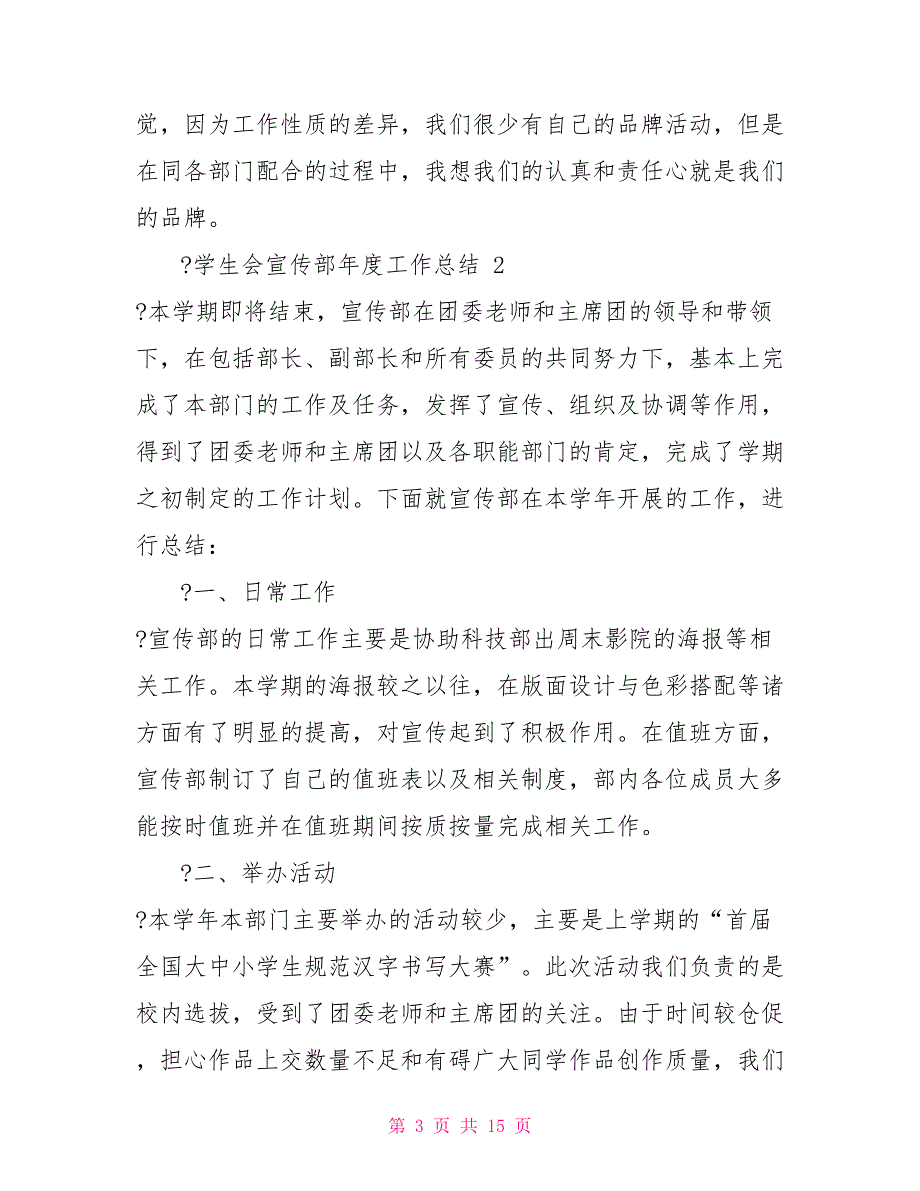 觉，因为工作性质的差异，我们很少有自己的品牌活动，但是在同各部门配合的过程中，我想我们的认真和责任心就是我们的品牌。

?学生会宣传部年度工作总结 2

?本学期即将结束，宣传部在团委老师和主席团的领导和带领下，在包括部长、副部长和所有委员的共同努力下，基本上完成了本部门的工作及任务，发挥了宣传、组织及协调等作用，得到了团委老师和主席团以及各职能部门的肯定，完成了学期之初制定的工作计划。下面就宣传部在本学年开展的工作，进行总结：

?一、日常工作

?宣传部的日常工作主要是协助科技部出周末影院的海报等相关工作。本学期的海报较之以往，在版面设计与色彩搭配等诸方面有了明显的提高，对宣传起到了积极作用。在值班方面，宣传部制订了自己的值班表以及相关制度，部内各位成员大多能按时值班并在值班期间按质按量完成相关工作。

?二、举办活动

?本学年本部门主要举办的活动较少，主要是上学期的“首届全国大中小学生规范汉字书写大赛”。此次活动我们负责的是校内选拔，受到了团委老师和主席团的关注。由于时间较仓促，担心作品上交数量不足和有碍广大同学作品创作质量，我们

第 3 页 共 15 页